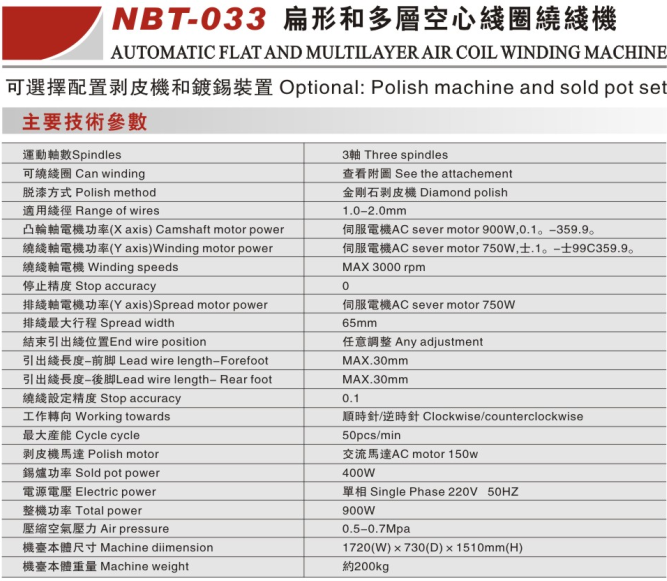 NBT-033 扁形和多層空心綫圈繞綫機
AUTOMATIC FLAT AND MULTILAYER AIR COIL WINDING MACHINE

可選擇配置剥皮機和鍍錫裝置 Optional: Polish machine and sold pot set

主要技術參數

| | |
|---|---|
| 運動軸數Spindles | 3軸 Three spindles |
| 可繞綫圈 Can winding | 查看附圖 See the attachement |
| 脱漆方式 Polish method | 金剛石剥皮機 Diamond polish |
| 適用綫徑 Range of wires | 1.0-2.0mm |
| 凸輪軸電機功率(X axis) Camshaft motor power | 伺服電機AC sever motor 900W,0.1。-359.9。 |
| 繞綫軸電機功率(Y axis)Winding motor power | 伺服電機AC sever motor 750W,士.1。-士99C359.9。 |
| 繞綫軸電機 Winding speeds | MAX 3000 rpm |
| 停止精度 Stop accuracy | 0 |
| 排綫軸電機功率(Y axis)Spread motor power | 伺服電機AC sever motor 750W |
| 排綫最大行程 Spread width | 65mm |
| 結束引出綫位置End wire position | 任意調整 Any adjustment |
| 引出綫長度-前脚 Lead wire length-Forefoot | MAX.30mm |
| 引出綫長度-後脚Lead wire length- Rear foot | MAX.30mm |
| 繞綫設定精度 Stop accuracy | 0.1 |
| 工作轉向 Working towards | 順時針/逆時針 Clockwise/counterclockwise |
| 最大産能 Cycle cycle | 50pcs/min |
| 剥皮機馬達 Polish motor | 交流馬達AC motor 150w |
| 錫爐功率 Sold pot power | 400W |
| 電源電壓 Electric power | 單相 Single Phase 220V 50HZ |
| 整機功率 Total power | 900W |
| 壓縮空氣壓力 Air pressure | 0.5-0.7Mpa |
| 機臺本體尺寸 Machine diimension | 1720(W) × 730(D) × 1510mm(H) |
| 機臺本體重量 Machine weight | 約200kg |